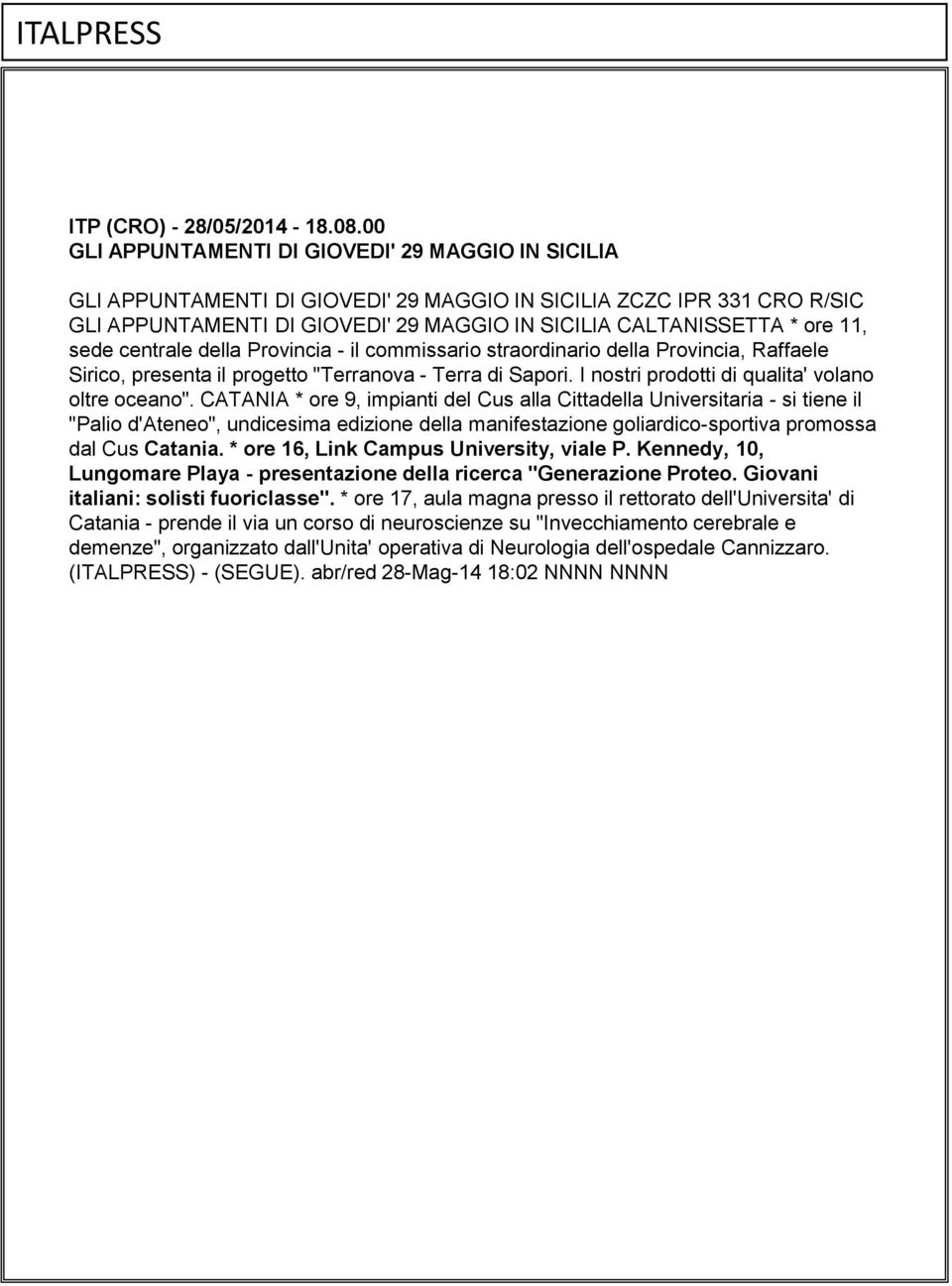 ITALPRESS

ITP (CRO) - 28/05/2014 - 18.08.00
GLI APPUNTAMENTI DI GIOVEDI' 29 MAGGIO IN SICILIA

GLI APPUNTAMENTI DI GIOVEDI' 29 MAGGIO IN SICILIA ZCZC IPR 331 CRO R/SIC GLI APPUNTAMENTI DI GIOVEDI' 29 MAGGIO IN SICILIA CALTANISSETTA * ore 11, sede centrale della Provincia - il commissario straordinario della Provincia, Raffaele Sirico, presenta il progetto "Terranova - Terra di Sapori. I nostri prodotti di qualita' volano oltre oceano". CATANIA * ore 9, impianti del Cus alla Cittadella Universitaria - si tiene il "Palio d'Ateneo", undicesima edizione della manifestazione goliardico-sportiva promossa dal Cus Catania. * ore 16, Link Campus University, viale P. Kennedy, 10, Lungomare Playa - presentazione della ricerca "Generazione Proteo. Giovani italiani: solisti fuoriclasse". * ore 17, aula magna presso il rettorato dell'Universita' di Catania - prende il via un corso di neuroscienze su "Invecchiamento cerebrale e demenze", organizzato dall'Unita' operativa di Neurologia dell'ospedale Cannizzaro. (ITALPRESS) - (SEGUE). abr/red 28-Mag-14 18:02 NNNN NNNN